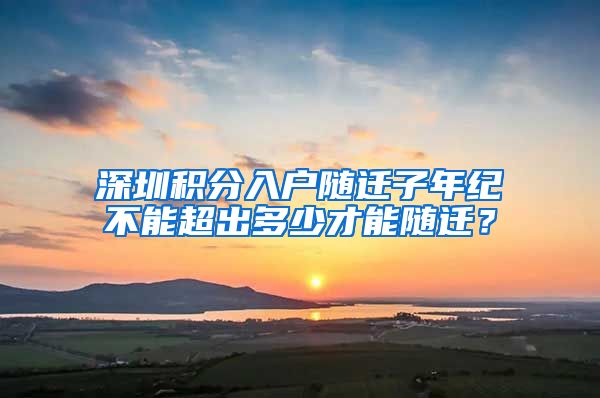 深圳积分入户随迁子年纪不能超出多少才能随迁？